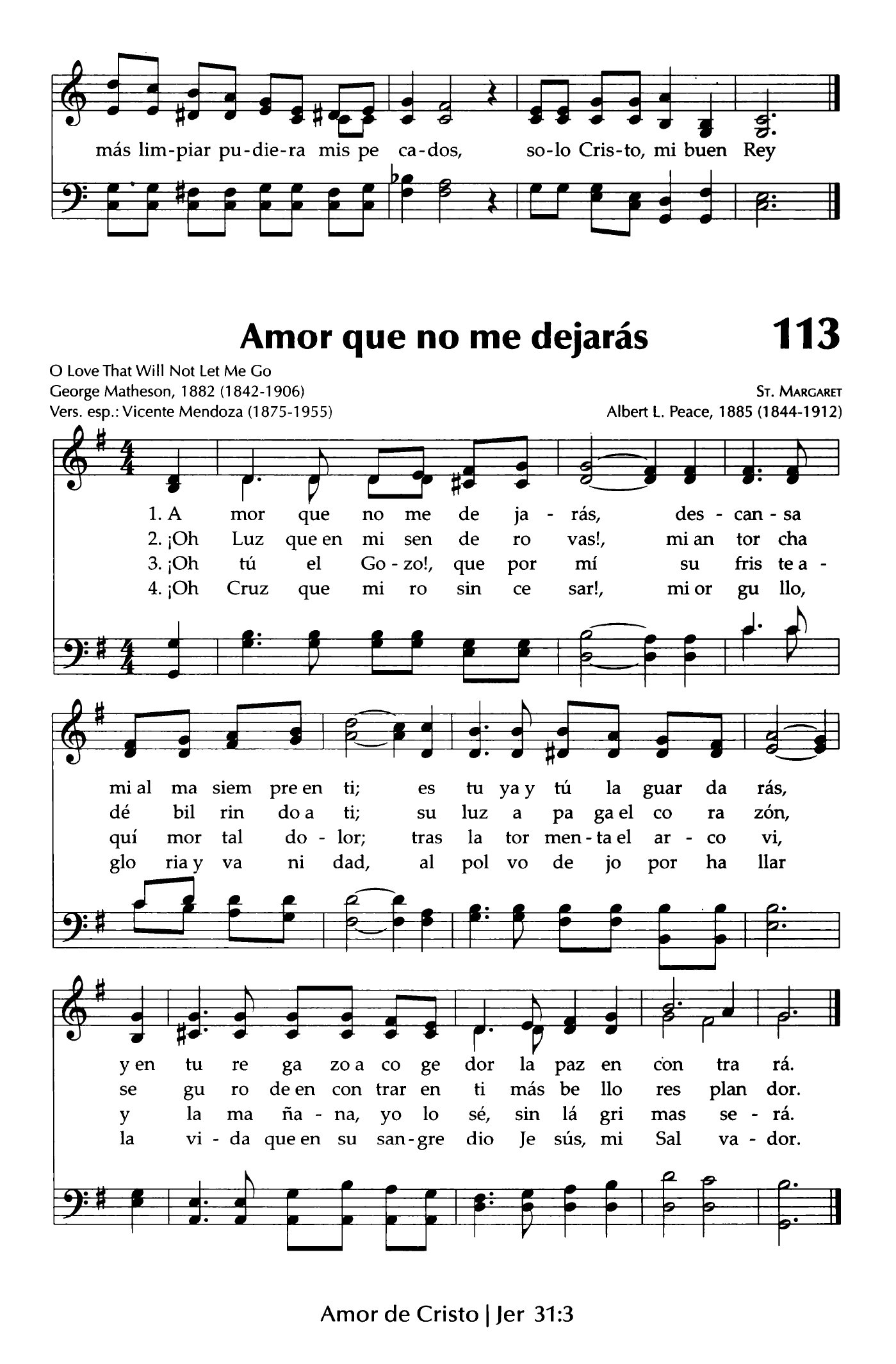 más lim-piar pu-die-ra mis pe ca-dos, so-lo Cris-to, mi buen Rey

Amor que no me dejarás

113

O Love That Will Not Let Me Go
George Matheson, 1882 (1842-1906)
Vers. esp.: Vicente Mendoza (1875-1955)

St. Margaret
Albert L. Peace, 1885 (1844-1912)

1. A mor que no me de ja - rás, des - can - sa
2. ¡Oh Luz que en mi sen de ro vas!, mi an tor cha
3. ¡Oh tú el Go - zo!, que por mí su fris te a -
4. ¡Oh Cruz que mi ro sin ce sar!, mi or gu llo,

mi al ma siem pre en ti; es tu ya y tú la guar da rás,
dé bil rin do a ti; su luz a pa ga el co ra zón,
quí mor tal do - lor; tras la tor men - ta el ar - co vi,
glo ria y va ni dad, al pol vo de jo por ha llar

y en tu re ga zo a co ge dor la paz en con tra rá.
se gu ro de en con trar en ti más be llo res plan dor.
y la ma ña - na, yo lo sé, sin lá gri mas se - rá.
la vi - da que en su san-gre dio Je sús, mi Sal va - dor.

Amor de Cristo | Jer 31:3